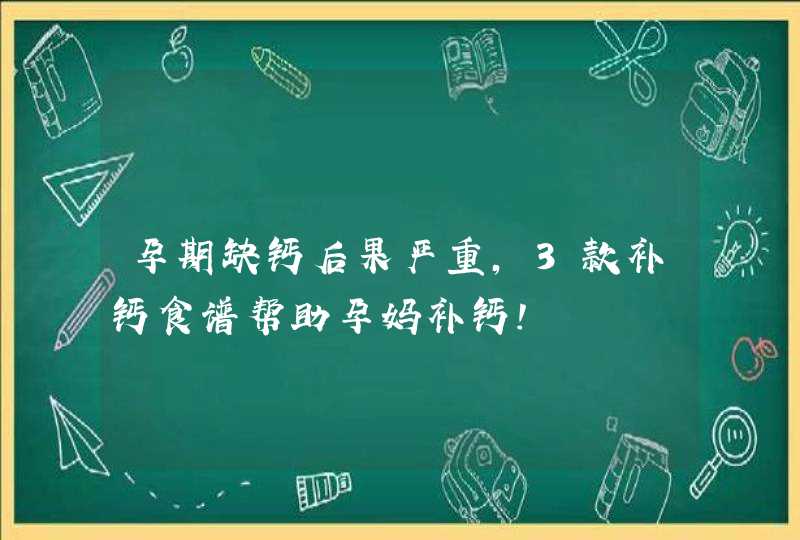 孕期缺钙后果严重，3款补钙食谱帮助孕妈补钙！